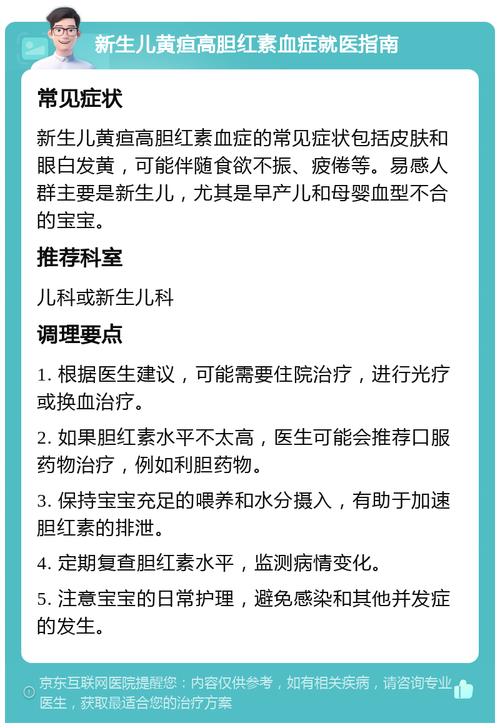 新生儿黄疸高胆红素血症就医指南

常见症状

新生儿黄疸高胆红素血症的常见症状包括皮肤和眼白发黄，可能伴随食欲不振、疲倦等。易感人群主要是新生儿，尤其是早产儿和母婴血型不合的宝宝。

推荐科室

儿科或新生儿科

调理要点

1. 根据医生建议，可能需要住院治疗，进行光疗或换血治疗。

2. 如果胆红素水平不太高，医生可能会推荐口服药物治疗，例如利胆药物。

3. 保持宝宝充足的喂养和水分摄入，有助于加速胆红素的排泄。

4. 定期复查胆红素水平，监测病情变化。

5. 注意宝宝的日常护理，避免感染和其他并发症的发生。

京东互联网医院提醒您：内容仅供参考，如有相关疾病，请咨询专业医生，获取最适合您的治疗方案